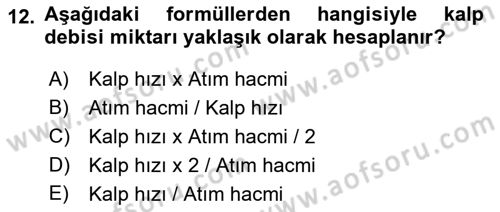 12. Aşağıdaki formüllerden hangisiyle kalp debisi miktarı yaklaşık olarak hesaplanır?

A) Kalp hızı x Atım hacmi
B) Atım hacmi / Kalp hızı
C) Kalp hızı x Atım hacmi / 2
D) Kalp hızı x 2 / Atım hacmi
E) Kalp hızı / Atım hacmi

www.aofsoru.com
www.aofsoru.com
www.aofsoru.com
www.aofsoru.com